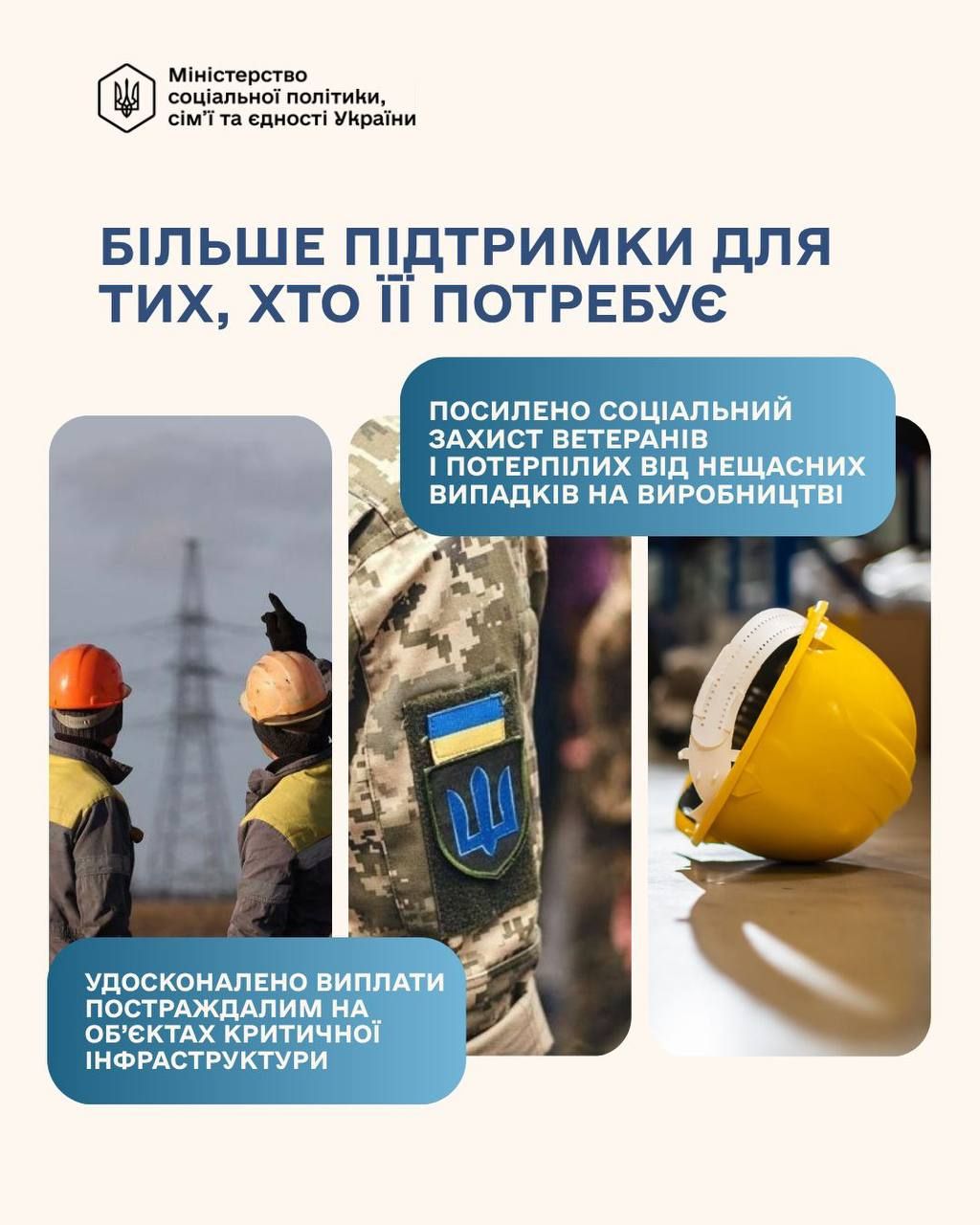 Міністерство соціальної політики, сім'ї та єдності України

БІЛЬШЕ ПІДТРИМКИ ДЛЯ ТИХ, ХТО ЇЇ ПОТРЕБУЄ

ПОСИЛЕНО СОЦІАЛЬНИЙ ЗАХИСТ ВЕТЕРАНІВ І ПОТЕРПІЛИХ ВІД НЕЩАСНИХ ВИПАДКІВ НА ВИРОБНИЦТВІ

УДОСКОНАЛЕНО ВИПЛАТИ ПОСТРАЖДАЛИМ НА ОБ'ЄКТАХ КРИТИЧНОЇ ІНФРАСТРУКТУРИ